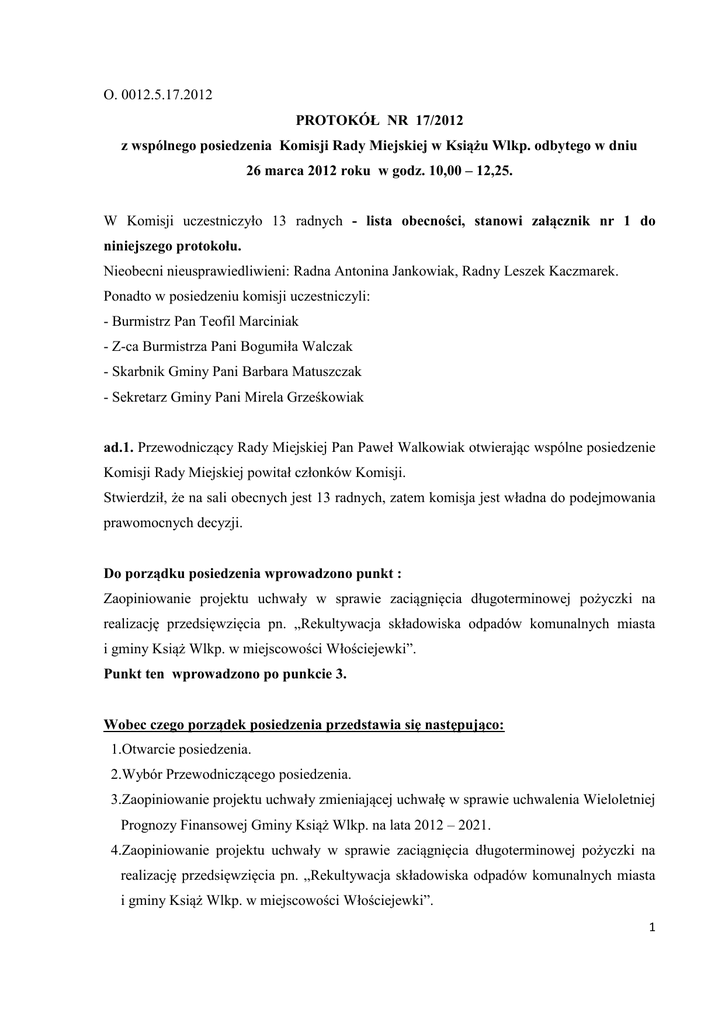 O. 0012.5.17.2012

PROTOKÓŁ NR 17/2012
z wspólnego posiedzenia Komisji Rady Miejskiej w Książu Wlkp. odbytego w dniu 26 marca 2012 roku w godz. 10,00 – 12,25.

W Komisji uczestniczyło 13 radnych - lista obecności, stanowi załącznik nr 1 do niniejszego protokołu.
Nieobecni nieusprawiedliwieni: Radna Antonina Jankowiak, Radny Leszek Kaczmarek.
Ponadto w posiedzeniu komisji uczestniczyli:
- Burmistrz Pan Teofil Marciniak
- Z-ca Burmistrza Pani Bogumiła Walczak
- Skarbnik Gminy Pani Barbara Matuszczak
- Sekretarz Gminy Pani Mirela Grześkowiak

ad.1. Przewodniczący Rady Miejskiej Pan Paweł Walkowiak otwierając wspólne posiedzenie Komisji Rady Miejskiej powitał członków Komisji.
Stwierdził, że na sali obecnych jest 13 radnych, zatem komisja jest władna do podejmowania prawomocnych decyzji.

Do porządku posiedzenia wprowadzono punkt :
Zaopiniowanie projektu uchwały w sprawie zaciągnięcia długoterminowej pożyczki na realizację przedsięwzięcia pn. „Rekultywacja składowiska odpadów komunalnych miasta i gminy Książ Wlkp. w miejscowości Włościejewki".
Punkt ten wprowadzono po punkcie 3.

Wobec czego porządek posiedzenia przedstawia się następująco:
1.Otwarcie posiedzenia.
2.Wybór Przewodniczącego posiedzenia.
3.Zaopiniowanie projektu uchwały zmieniającej uchwałę w sprawie uchwalenia Wieloletniej Prognozy Finansowej Gminy Książ Wlkp. na lata 2012 – 2021.
4.Zaopiniowanie projektu uchwały w sprawie zaciągnięcia długoterminowej pożyczki na realizację przedsięwzięcia pn. „Rekultywacja składowiska odpadów komunalnych miasta i gminy Książ Wlkp. w miejscowości Włościejewki".

1